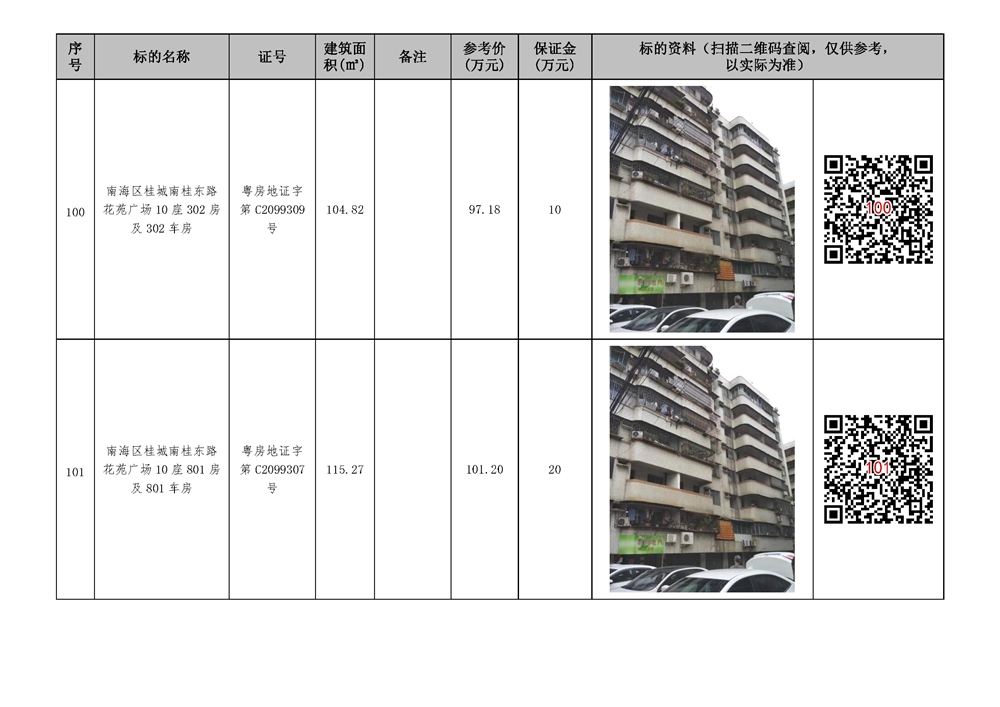 | 序号 | 标的名称 | 证号 | 建筑面积(㎡) | 备注 | 参考价(万元) | 保证金(万元) | 标的资料（扫描二维码查阅，仅供参考，以实际为准） | |
|---|---|---|---|---|---|---|---|---|
| 100 | 南海区桂城南桂东路花苑广场 10 座 302 房及 302 车房 | 粤房地证字第 C2099309 号 | 104.82 | | 97.18 | 10 | | 100 |
| 101 | 南海区桂城南桂东路花苑广场 10 座 801 房及 801 车房 | 粤房地证字第 C2099307 号 | 115.27 | | 101.20 | 20 | | 101 |